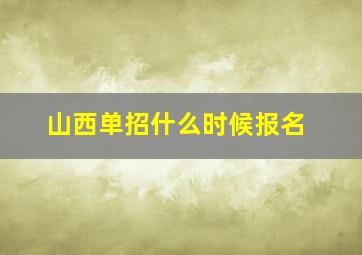 山西单招什么时候报名